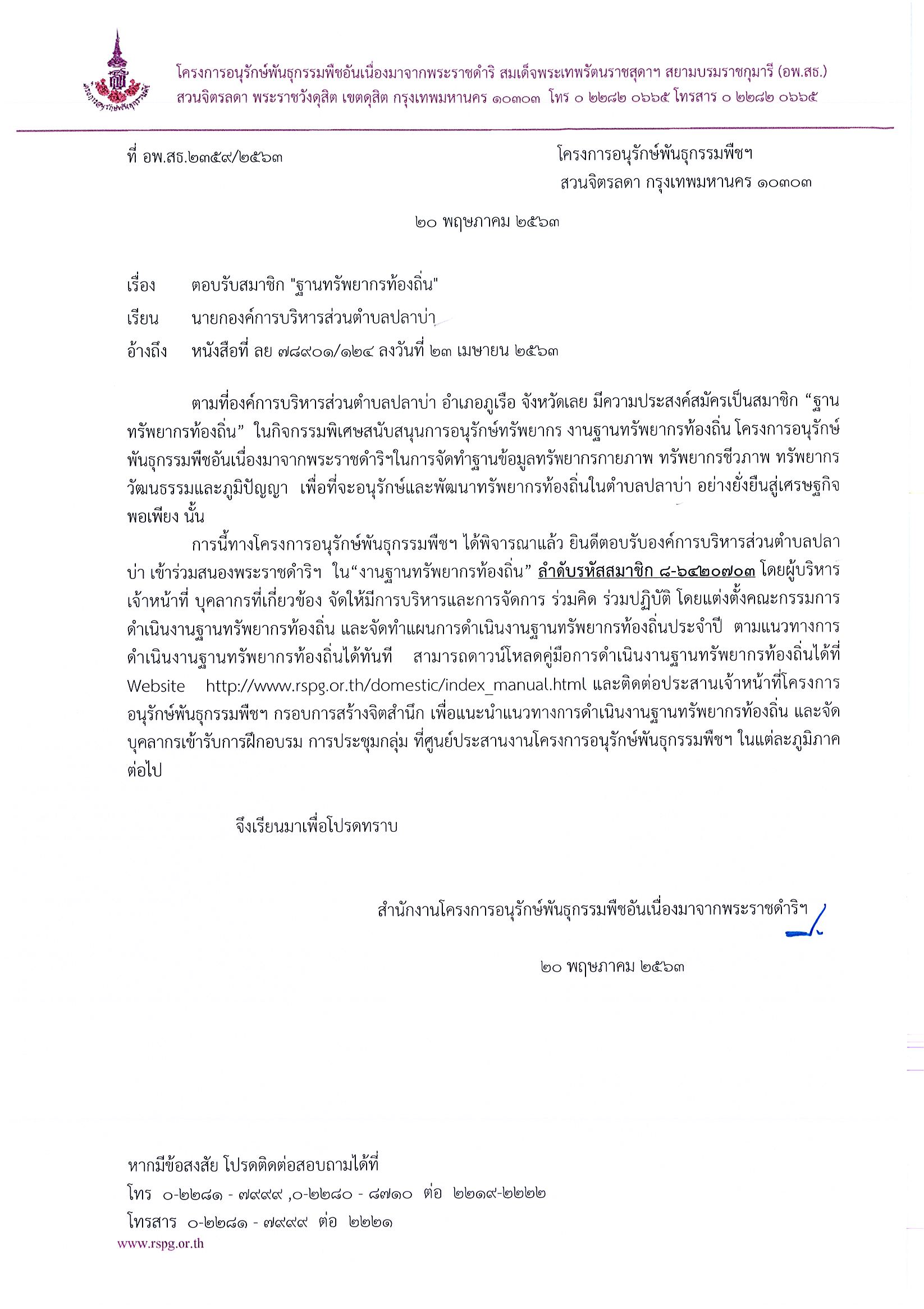 โครงการอนุรักษ์พันธุกรรมพืชอันเนื่องมาจากพระราชดำริ สมเด็จพระเทพรัตนราชสุดาฯ สยามบรมราชกุมารี (อพ.สธ.)
สวนจิตรลดา พระราชวังดุสิต เขตดุสิต กรุงเทพมหานคร ๑๐๓๐๓ โทร ๐ ๒๒๘๒ ๐๖๖๕ โทรสาร ๐ ๒๒๘๒ ๐๖๖๕

ที่ อพ.สธ.๒๓๕๙/๒๕๖๓

โครงการอนุรักษ์พันธุกรรมพืชฯ
สวนจิตรลดา กรุงเทพมหานคร ๑๐๓๐๓

๒๐ พฤษภาคม ๒๕๖๓

เรื่อง ตอบรับสมาชิก "ฐานทรัพยากรท้องถิ่น"

เรียน นายกองค์การบริหารส่วนตำบลปลาบ่า

อ้างถึง หนังสือที่ ลย ๗๘๙๐๑/๑๒๔ ลงวันที่ ๒๓ เมษายน ๒๕๖๓

ตามที่องค์การบริหารส่วนตำบลปลาบ่า อำเภอภูเรือ จังหวัดเลย มีความประสงค์สมัครเป็นสมาชิก “ฐานทรัพยากรท้องถิ่น” ในกิจกรรมพิเศษสนับสนุนการอนุรักษ์ทรัพยากร งานฐานทรัพยากรท้องถิ่น โครงการอนุรักษ์พันธุกรรมพืชอันเนื่องมาจากพระราชดำริฯในการจัดทำฐานข้อมูลทรัพยากรกายภาพ ทรัพยากรชีวภาพ ทรัพยากรวัฒนธรรมและภูมิปัญญา เพื่อที่จะอนุรักษ์และพัฒนาทรัพยากรท้องถิ่นในตำบลปลาบ่า อย่างยั่งยืนสู่เศรษฐกิจพอเพียง นั้น

การนี้ทางโครงการอนุรักษ์พันธุกรรมพืชฯ ได้พิจารณาแล้ว ยินดีตอบรับองค์การบริหารส่วนตำบลปลาบ่า เข้าร่วมสนองพระราชดำริฯ ใน“งานฐานทรัพยากรท้องถิ่น” ลำดับรหัสสมาชิก ๘-๖๔๒๐๗๐๓ โดยผู้บริหาร เจ้าหน้าที่ บุคลากรที่เกี่ยวข้อง จัดให้มีการบริหารและการจัดการ ร่วมคิด ร่วมปฏิบัติ โดยแต่งตั้งคณะกรรมการดำเนินงานฐานทรัพยากรท้องถิ่น และจัดทำแผนการดำเนินงานฐานทรัพยากรท้องถิ่นประจำปี ตามแนวทางการดำเนินงานฐานทรัพยากรท้องถิ่นได้ทันที สามารถดาวน์โหลดคู่มือการดำเนินงานฐานทรัพยากรท้องถิ่นได้ที่ Website http://www.rspg.or.th/domestic/index_manual.html และติดต่อประสานเจ้าหน้าที่โครงการอนุรักษ์พันธุกรรมพืชฯ กรอบการสร้างจิตสำนึก เพื่อแนะนำแนวทางการดำเนินงานฐานทรัพยากรท้องถิ่น และจัดบุคลากรเข้ารับการฝึกอบรม การประชุมกลุ่ม ที่ศูนย์ประสานงานโครงการอนุรักษ์พันธุกรรมพืชฯ ในแต่ละภูมิภาคต่อไป

จึงเรียนมาเพื่อโปรดทราบ

สำนักงานโครงการอนุรักษ์พันธุกรรมพืชอันเนื่องมาจากพระราชดำริฯ

๒๐ พฤษภาคม ๒๕๖๓

หากมีข้อสงสัย โปรดติดต่อสอบถามได้ที่
โทร ๐-๒๒๘๑ - ๗๙๙๙ ,๐-๒๒๘๐ - ๘๗๑๐ ต่อ ๒๒๑๙-๒๒๒๒
โทรสาร ๐-๒๒๘๑ - ๗๙๙๙ ต่อ ๒๒๒๑
www.rspg.or.th